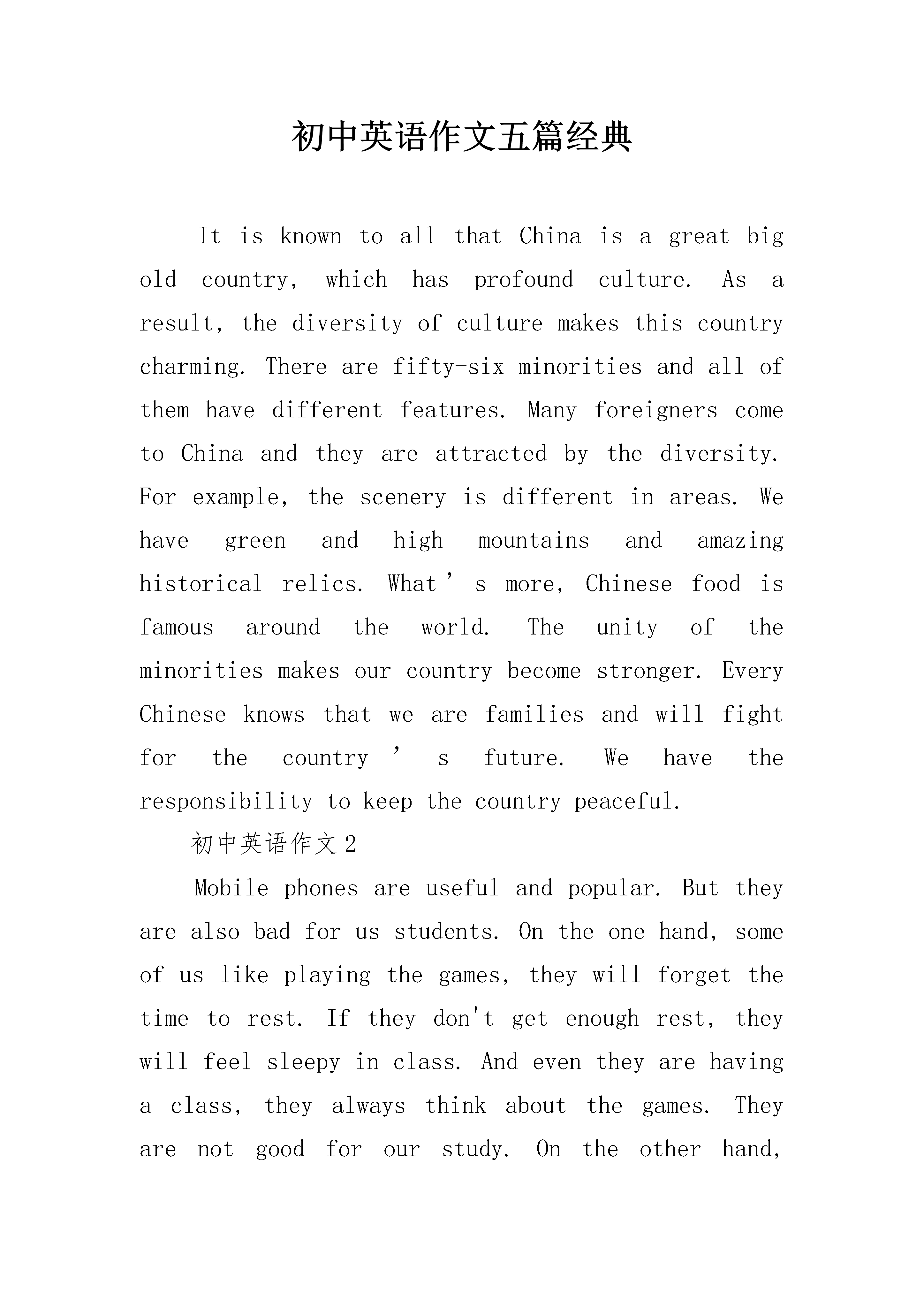 初中英语作文五篇经典

It is known to all that China is a great big old country, which has profound culture. As a result, the diversity of culture makes this country charming. There are fifty-six minorities and all of them have different features. Many foreigners come to China and they are attracted by the diversity. For example, the scenery is different in areas. We have green and high mountains and amazing historical relics. What’s more, Chinese food is famous around the world. The unity of the minorities makes our country become stronger. Every Chinese knows that we are families and will fight for the country’s future. We have the responsibility to keep the country peaceful.

初中英语作文2

Mobile phones are useful and popular. But they are also bad for us students. On the one hand, some of us like playing the games, they will forget the time to rest. If they don't get enough rest, they will feel sleepy in class. And even they are having a class, they always think about the games. They are not good for our study. On the other hand,